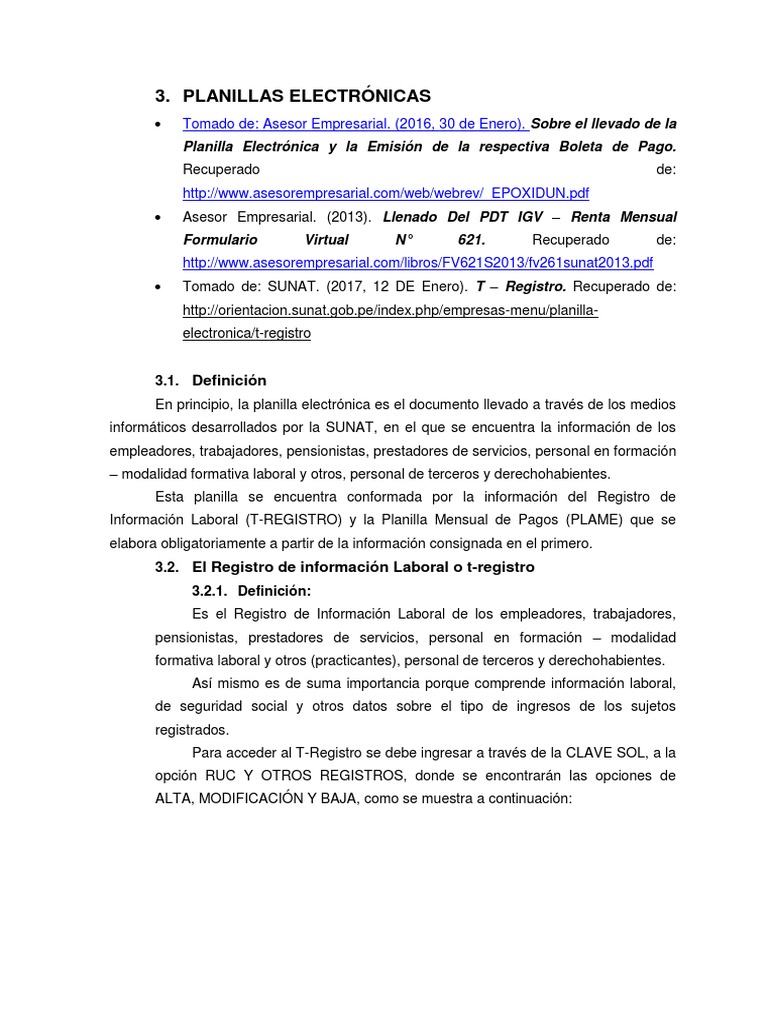 3. PLANILLAS ELECTRÓNICAS

• Tomado de: Asesor Empresarial. (2016, 30 de Enero). Sobre el llevado de la Planilla Electrónica y la Emisión de la respectiva Boleta de Pago. Recuperado de: http://www.asesorempresarial.com/web/webrev/_EPOXIDUN.pdf

• Asesor Empresarial. (2013). Llenado Del PDT IGV – Renta Mensual Formulario Virtual N° 621. Recuperado de: http://www.asesorempresarial.com/libros/FV621S2013/fv261sunat2013.pdf

• Tomado de: SUNAT. (2017, 12 DE Enero). T – Registro. Recuperado de: http://orientacion.sunat.gob.pe/index.php/empresas-menu/planilla-electronica/t-registro

3.1. Definición

En principio, la planilla electrónica es el documento llevado a través de los medios informáticos desarrollados por la SUNAT, en el que se encuentra la información de los empleadores, trabajadores, pensionistas, prestadores de servicios, personal en formación – modalidad formativa laboral y otros, personal de terceros y derechohabientes.

Esta planilla se encuentra conformada por la información del Registro de Información Laboral (T-REGISTRO) y la Planilla Mensual de Pagos (PLAME) que se elabora obligatoriamente a partir de la información consignada en el primero.

3.2. El Registro de información Laboral o t-registro

3.2.1. Definición:

Es el Registro de Información Laboral de los empleadores, trabajadores, pensionistas, prestadores de servicios, personal en formación – modalidad formativa laboral y otros (practicantes), personal de terceros y derechohabientes.

Así mismo es de suma importancia porque comprende información laboral, de seguridad social y otros datos sobre el tipo de ingresos de los sujetos registrados.

Para acceder al T-Registro se debe ingresar a través de la CLAVE SOL, a la opción RUC Y OTROS REGISTROS, donde se encontrarán las opciones de ALTA, MODIFICACIÓN Y BAJA, como se muestra a continuación: